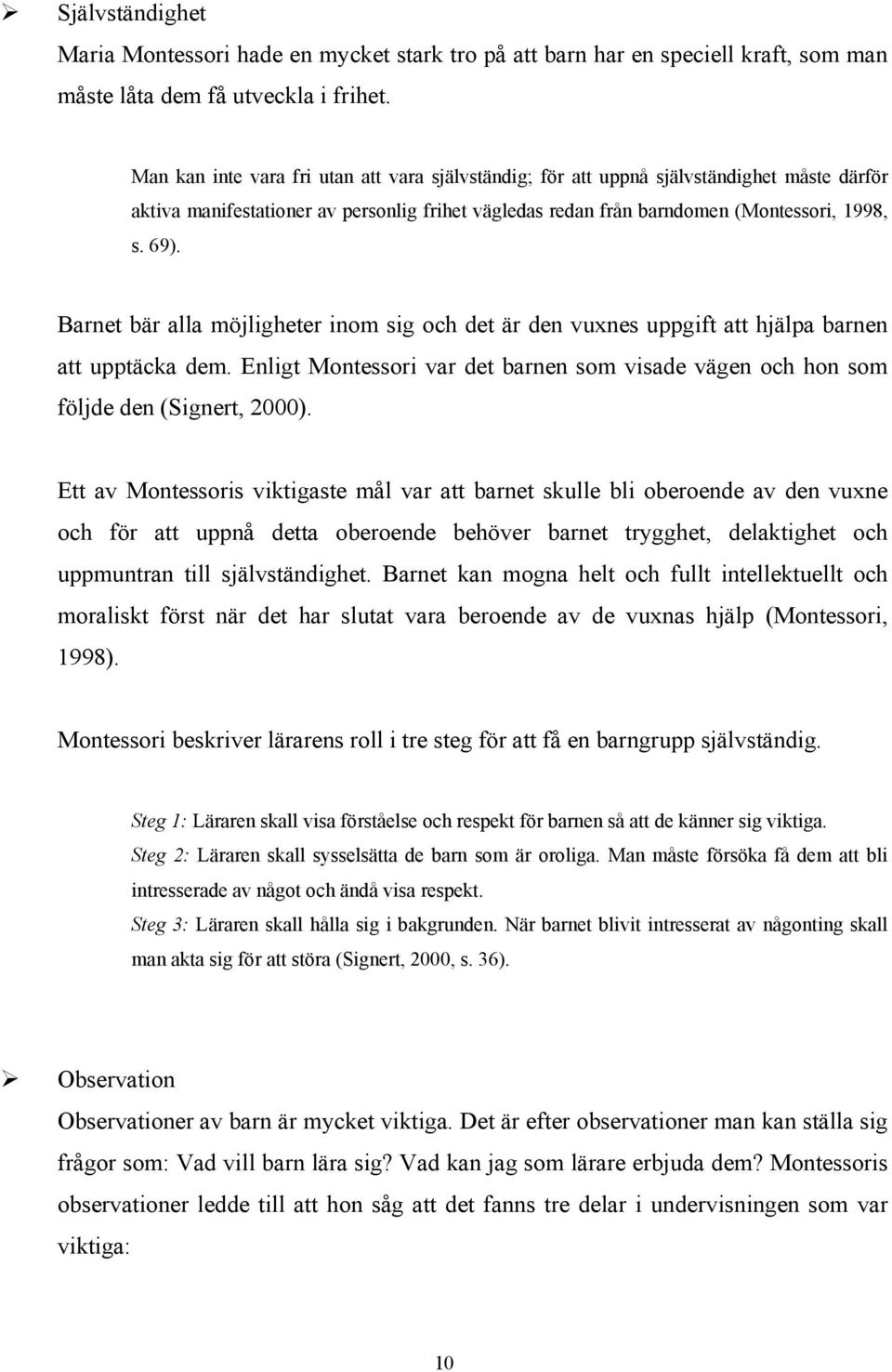 ➢ Självständighet

Maria Montessori hade en mycket stark tro på att barn har en speciell kraft, som man måste låta dem få utveckla i frihet.

Man kan inte vara fri utan att vara självständig; för att uppnå självständighet måste därför aktiva manifestationer av personlig frihet vägledas redan från barndomen (Montessori, 1998, s. 69).

Barnet bär alla möjligheter inom sig och det är den vuxnes uppgift att hjälpa barnen att upptäcka dem. Enligt Montessori var det barnen som visade vägen och hon som följde den (Signert, 2000).

Ett av Montessoris viktigaste mål var att barnet skulle bli oberoende av den vuxne och för att uppnå detta oberoende behöver barnet trygghet, delaktighet och uppmuntran till självständighet. Barnet kan mogna helt och fullt intellektuellt och moraliskt först när det har slutat vara beroende av de vuxnas hjälp (Montessori, 1998).

Montessori beskriver lärarens roll i tre steg för att få en barngrupp självständig.

Steg 1: Läraren skall visa förståelse och respekt för barnen så att de känner sig viktiga.
Steg 2: Läraren skall sysselsätta de barn som är oroliga. Man måste försöka få dem att bli intresserade av något och ändå visa respekt.
Steg 3: Läraren skall hålla sig i bakgrunden. När barnet blivit intresserat av någonting skall man akta sig för att störa (Signert, 2000, s. 36).

➢ Observation

Observationer av barn är mycket viktiga. Det är efter observationer man kan ställa sig frågor som: Vad vill barn lära sig? Vad kan jag som lärare erbjuda dem? Montessoris observationer ledde till att hon såg att det fanns tre delar i undervisningen som var viktiga:

10